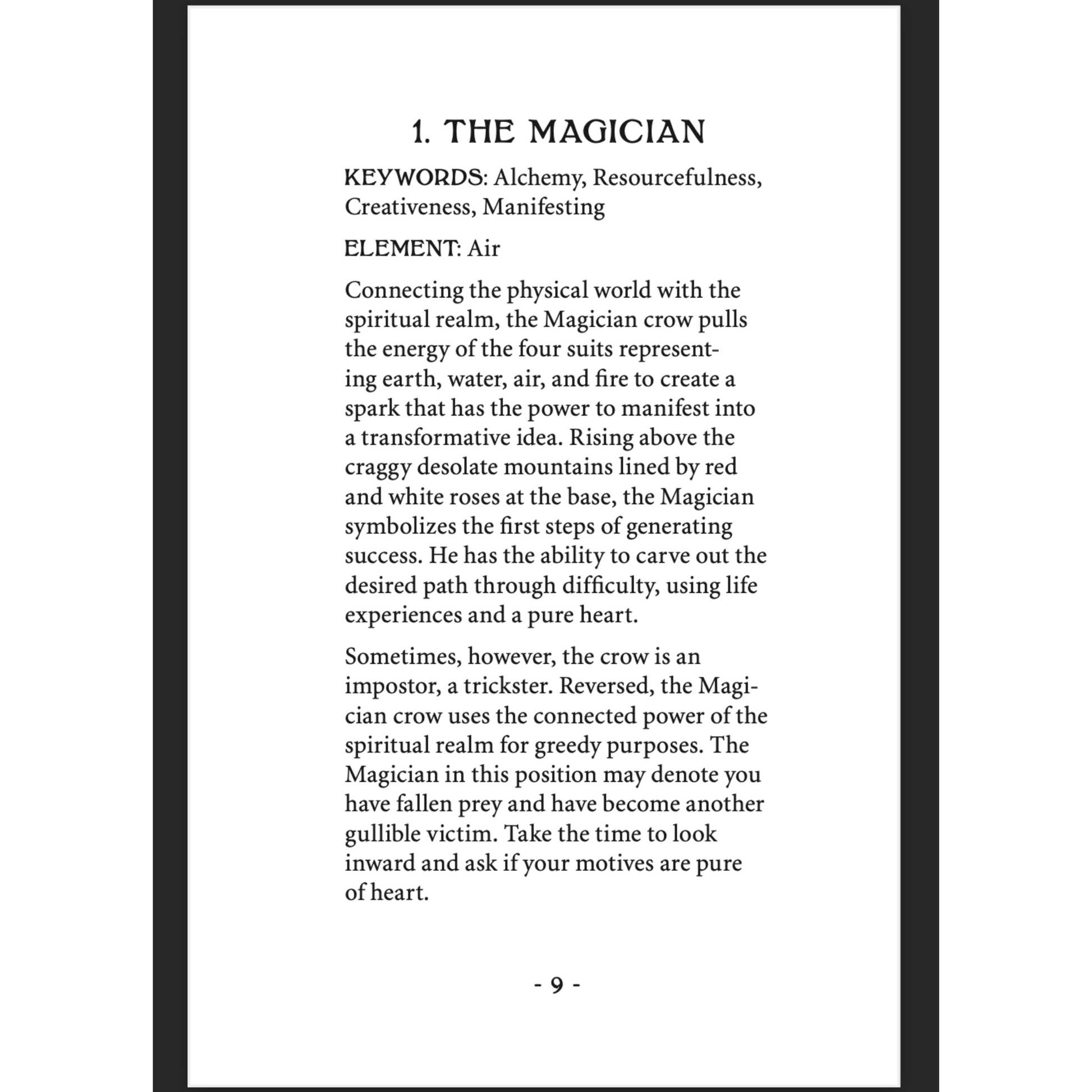 1. THE MAGICIAN

KEYWORDS: Alchemy, Resourcefulness, Creativeness, Manifesting

ELEMENT: Air

Connecting the physical world with the spiritual realm, the Magician crow pulls the energy of the four suits representing earth, water, air, and fire to create a spark that has the power to manifest into a transformative idea. Rising above the craggy desolate mountains lined by red and white roses at the base, the Magician symbolizes the first steps of generating success. He has the ability to carve out the desired path through difficulty, using life experiences and a pure heart.

Sometimes, however, the crow is an impostor, a trickster. Reversed, the Magician crow uses the connected power of the spiritual realm for greedy purposes. The Magician in this position may denote you have fallen prey and have become another gullible victim. Take the time to look inward and ask if your motives are pure of heart.

- 9 -